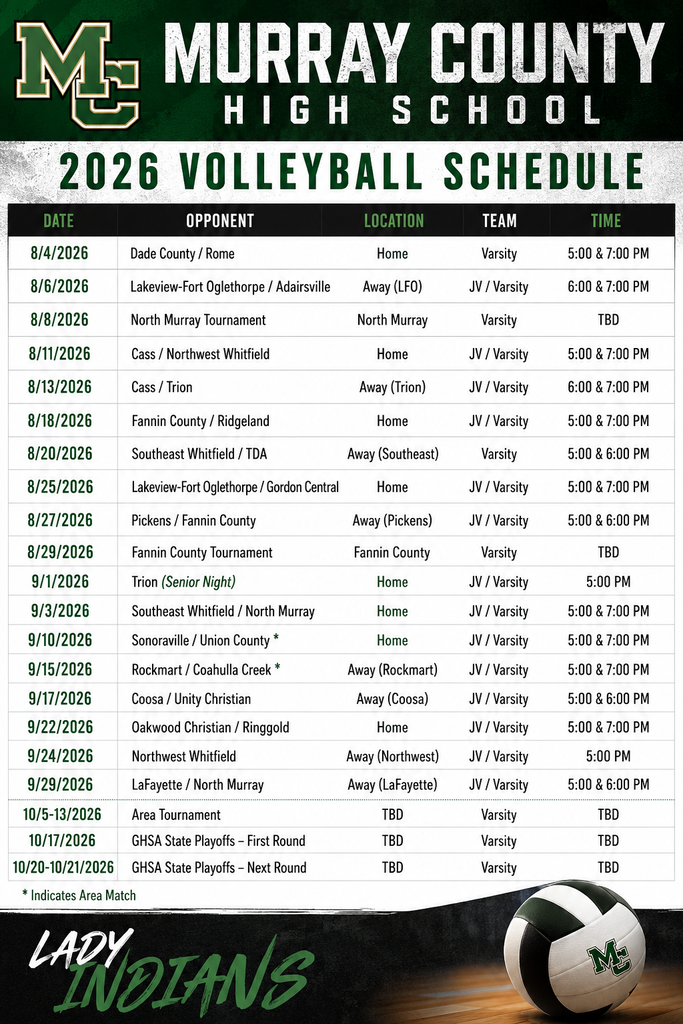 MC MURRAY COUNTY
HIGH SCHOOL

2026 VOLLEYBALL SCHEDULE

| DATE | OPPONENT | LOCATION | TEAM | TIME |
|---|---|---|---|---|
| 8/4/2026 | Dade County / Rome | Home | Varsity | 5:00 & 7:00 PM |
| 8/6/2026 | Lakeview-Fort Oglethorpe / Adairsville | Away (LFO) | JV / Varsity | 6:00 & 7:00 PM |
| 8/8/2026 | North Murray Tournament | North Murray | Varsity | TBD |
| 8/11/2026 | Cass / Northwest Whitfield | Home | JV / Varsity | 5:00 & 7:00 PM |
| 8/13/2026 | Cass / Trion | Away (Trion) | JV / Varsity | 6:00 & 7:00 PM |
| 8/18/2026 | Fannin County / Ridgeland | Home | JV / Varsity | 5:00 & 7:00 PM |
| 8/20/2026 | Southeast Whitfield / TDA | Away (Southeast) | Varsity | 5:00 & 6:00 PM |
| 8/25/2026 | Lakeview-Fort Oglethorpe / Gordon Central | Home | JV / Varsity | 5:00 & 7:00 PM |
| 8/27/2026 | Pickens / Fannin County | Away (Pickens) | JV / Varsity | 5:00 & 6:00 PM |
| 8/29/2026 | Fannin County Tournament | Fannin County | Varsity | TBD |
| 9/1/2026 | Trion (Senior Night) | Home | JV / Varsity | 5:00 PM |
| 9/3/2026 | Southeast Whitfield / North Murray | Home | JV / Varsity | 5:00 & 7:00 PM |
| 9/10/2026 | Sonoraville / Union County * | Home | JV / Varsity | 5:00 & 7:00 PM |
| 9/15/2026 | Rockmart / Coahulla Creek * | Away (Rockmart) | JV / Varsity | 5:00 & 7:00 PM |
| 9/17/2026 | Coosa / Unity Christian | Away (Coosa) | JV / Varsity | 5:00 & 6:00 PM |
| 9/22/2026 | Oakwood Christian / Ringgold | Home | JV / Varsity | 5:00 & 7:00 PM |
| 9/24/2026 | Northwest Whitfield | Away (Northwest) | JV / Varsity | 5:00 PM |
| 9/29/2026 | LaFayette / North Murray | Away (LaFayette) | JV / Varsity | 5:00 & 6:00 PM |
| 10/5-13/2026 | Area Tournament | TBD | Varsity | TBD |
| 10/17/2026 | GHSA State Playoffs – First Round | TBD | Varsity | TBD |
| 10/20-10/21/2026 | GHSA State Playoffs – Next Round | TBD | Varsity | TBD |

* Indicates Area Match

LADY
INDIANS

MC